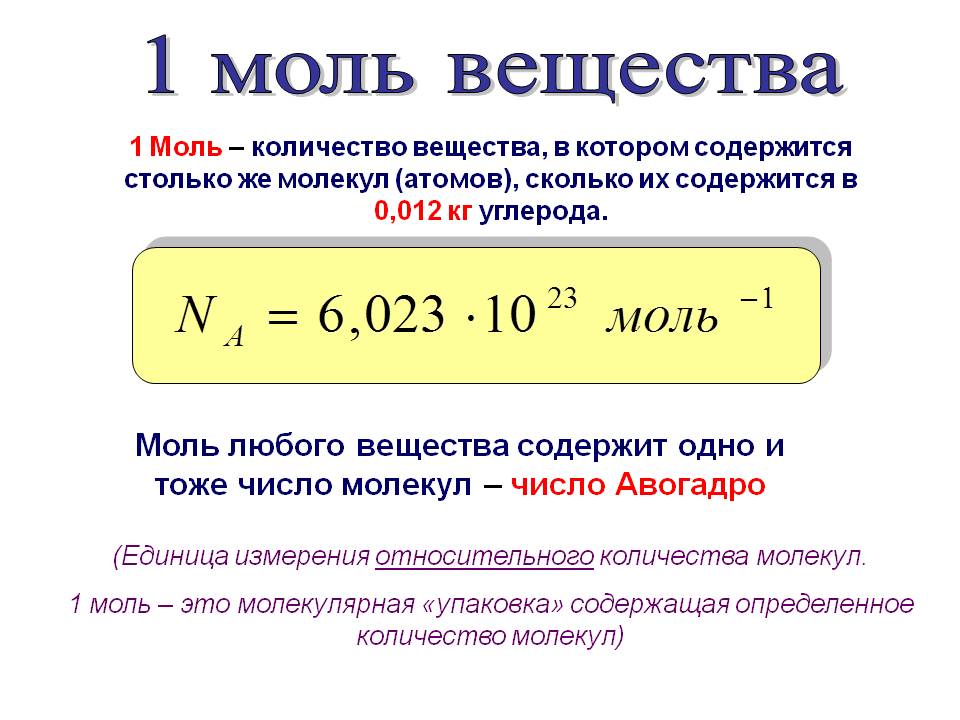 1 моль вещества

1 Моль – количество вещества, в котором содержится столько же молекул (атомов), сколько их содержится в 0,012 кг углерода.

$N_A = 6,023 \cdot 10^{23}$ $моль^{-1}$

Моль любого вещества содержит одно и тоже число молекул – число Авогадро

(Единица измерения относительного количества молекул.

1 моль – это молекулярная «упаковка» содержащая определенное количество молекул)